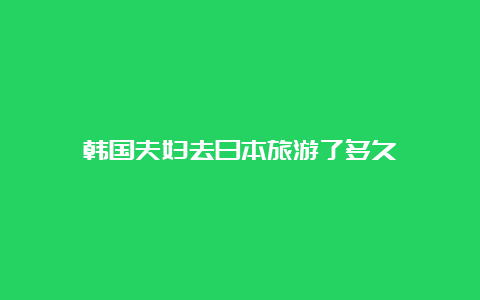 韩国夫妇去日本旅游了多久